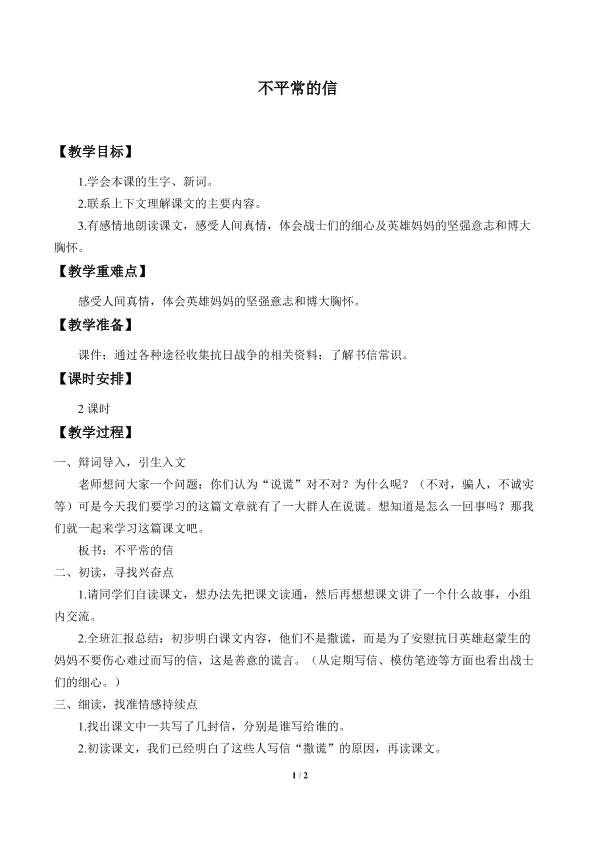 不平常的信

【教学目标】

1.学会本课的生字、新词。

2.联系上下文理解课文的主要内容。

3.有感情地朗读课文，感受人间真情，体会战士们的细心及英雄妈妈的坚强意志和博大胸怀。

【教学重难点】

感受人间真情，体会英雄妈妈的坚强意志和博大胸怀。

【教学准备】

课件：通过各种途径收集抗日战争的相关资料；了解书信常识。

【课时安排】

2课时

【教学过程】

一、辩词导入，引生入文

老师想问大家一个问题：你们认为“说谎”对不对？为什么呢？（不对，骗人，不诚实等）可是今天我们要学习的这篇文章就有了一大群人在说谎。想知道是怎么一回事吗？那我们就一起来学习这篇课文吧。

板书：不平常的信

二、初读，寻找兴奋点

1.请同学们自读课文，想办法先把课文读通，然后再想想课文讲了一个什么故事，小组内交流。

2.全班汇报总结：初步明白课文内容，他们不是撒谎，而是为了安慰抗日英雄赵蒙生的妈妈不要伤心难过而写的信，这是善意的谎言。（从定期写信、模仿笔迹等方面也看出战士们的细心。）

三、细读，找准情感持续点

1.找出课文中一共写了几封信，分别是谁写给谁的。

2.初读课文，我们已经明白了这些人写信“撒谎”的原因，再读课文。

1 / 2